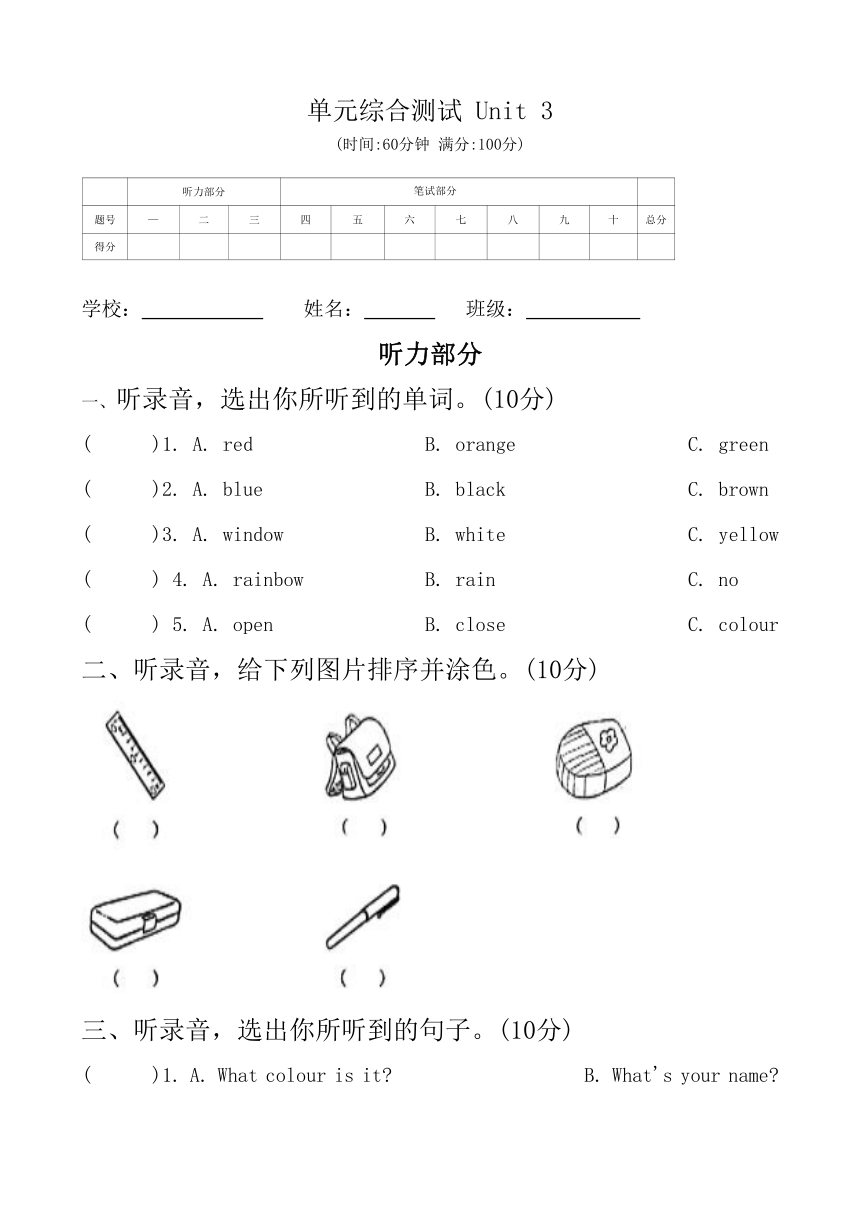 单元综合测试 Unit 3

(时间:60分钟 满分:100分)

| | 听力部分 | | | 笔试部分 | | | | | | | |
|---|---|---|---|---|---|---|---|---|---|---|---|
| 题号 | 一 | 二 | 三 | 四 | 五 | 六 | 七 | 八 | 九 | 十 | 总分 |
| 得分 | | | | | | | | | | | |

学校：____________ 姓名：_______ 班级：___________

听力部分

一、听录音，选出你所听到的单词。(10分)

( )1. A. red B. orange C. green

( )2. A. blue B. black C. brown

( )3. A. window B. white C. yellow

( ) 4. A. rainbow B. rain C. no

( ) 5. A. open B. close C. colour

二、听录音，给下列图片排序并涂色。(10分)

( ) ( ) ( )

( ) ( )

三、听录音，选出你所听到的句子。(10分)

( )1. A. What colour is it? B. What's your name?